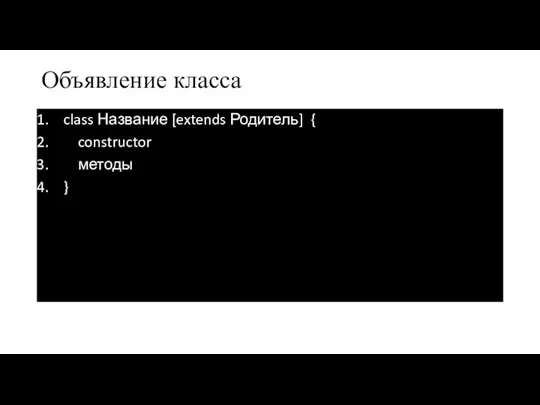 Объявление класса

1. class Название [extends Родитель] {
2. constructor
3. методы
4. }